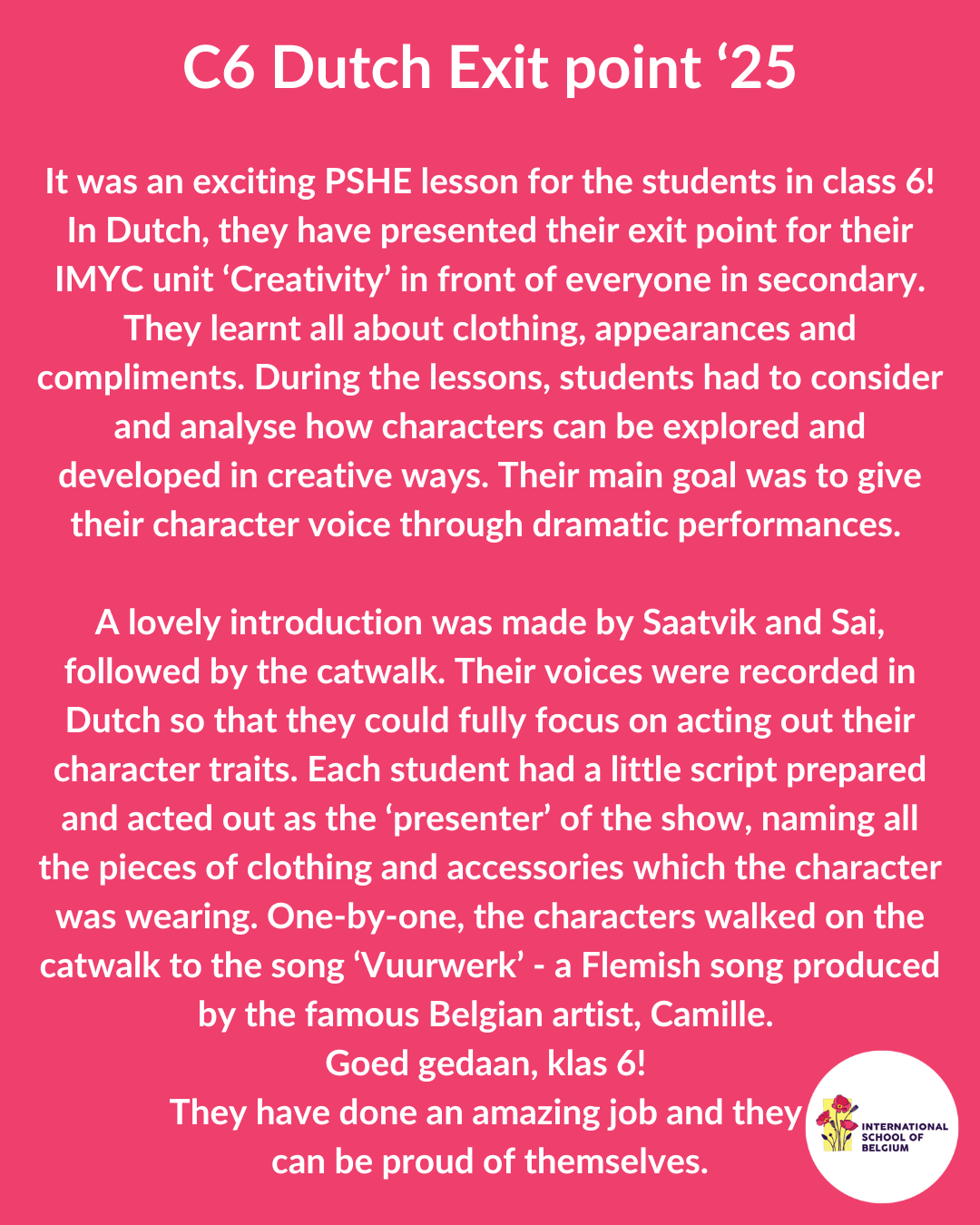 C6 Dutch Exit point ‘25

It was an exciting PSHE lesson for the students in class 6! In Dutch, they have presented their exit point for their IMYC unit ‘Creativity’ in front of everyone in secondary. They learnt all about clothing, appearances and compliments. During the lessons, students had to consider and analyse how characters can be explored and developed in creative ways. Their main goal was to give their character voice through dramatic performances.

A lovely introduction was made by Saatvik and Sai, followed by the catwalk. Their voices were recorded in Dutch so that they could fully focus on acting out their character traits. Each student had a little script prepared and acted out as the ‘presenter’ of the show, naming all the pieces of clothing and accessories which the character was wearing. One-by-one, the characters walked on the catwalk to the song ‘Vuurwerk’ - a Flemish song produced by the famous Belgian artist, Camille.
Goed gedaan, klas 6!
They have done an amazing job and they can be proud of themselves.

INTERNATIONAL SCHOOL OF BELGIUM